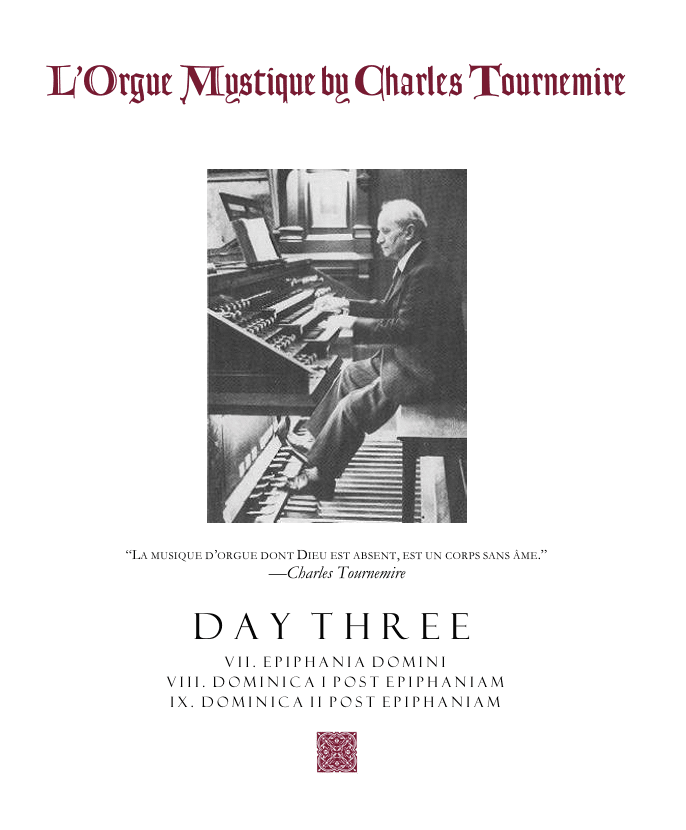 L'Orgue Mystique by Charles Tournemire

"La musique d'orgue dont Dieu est absent, est un corps sans âme."
—Charles Tournemire

DAY THREE

VII. EPIPHANIA DOMINI
VIII. DOMINICA I POST EPIPHANIAM
IX. DOMINICA II POST EPIPHANIAM